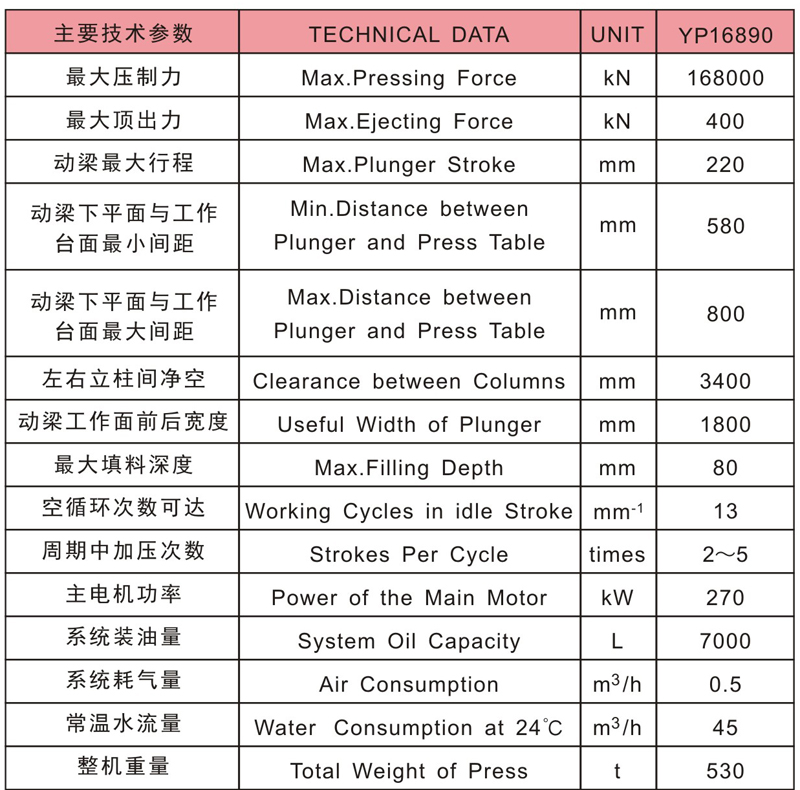 | 主要技术参数 | TECHNICAL DATA | UNIT | YP16890 |
|---|---|---|---|
| 最大压制力 | Max.Pressing Force | kN | 168000 |
| 最大顶出力 | Max.Ejecting Force | kN | 400 |
| 动梁最大行程 | Max.Plunger Stroke | mm | 220 |
| 动梁下平面与工作台面最小间距 | Min.Distance between Plunger and Press Table | mm | 580 |
| 动梁下平面与工作台面最大间距 | Max.Distance between Plunger and Press Table | mm | 800 |
| 左右立柱间净空 | Clearance between Columns | mm | 3400 |
| 动梁工作面前后宽度 | Useful Width of Plunger | mm | 1800 |
| 最大填料深度 | Max.Filling Depth | mm | 80 |
| 空循环次数可达 | Working Cycles in idle Stroke | $mm^{-1}$ | 13 |
| 周期中加压次数 | Strokes Per Cycle | times | 2～5 |
| 主电机功率 | Power of the Main Motor | kW | 270 |
| 系统装油量 | System Oil Capacity | L | 7000 |
| 系统耗气量 | Air Consumption | $m^3/h$ | 0.5 |
| 常温水流量 | Water Consumption at 24℃ | $m^3/h$ | 45 |
| 整机重量 | Total Weight of Press | t | 530 |